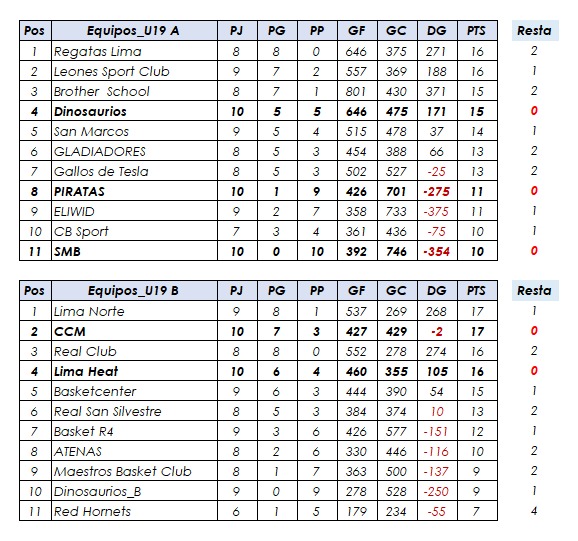 | Pos | Equipos_U19 A | PJ | PG | PP | GF | GC | DG | PTS | Resta |
|---|---|---|---|---|---|---|---|---|---|
| 1 | Regatas Lima | 8 | 8 | 0 | 646 | 375 | 271 | 16 | 2 |
| 2 | Leones Sport Club | 9 | 7 | 2 | 557 | 369 | 188 | 16 | 1 |
| 3 | Brother School | 8 | 7 | 1 | 801 | 430 | 371 | 15 | 2 |
| 4 | Dinosaurios | 10 | 5 | 5 | 646 | 475 | 171 | 15 | 0 |
| 5 | San Marcos | 9 | 5 | 4 | 515 | 478 | 37 | 14 | 1 |
| 6 | GLADIADORES | 8 | 5 | 3 | 454 | 388 | 66 | 13 | 2 |
| 7 | Gallos de Tesla | 8 | 5 | 3 | 502 | 527 | -25 | 13 | 2 |
| 8 | PIRATAS | 10 | 1 | 9 | 426 | 701 | -275 | 11 | 0 |
| 9 | ELIWID | 9 | 2 | 7 | 358 | 733 | -375 | 11 | 1 |
| 10 | CB Sport | 7 | 3 | 4 | 361 | 436 | -75 | 10 | 1 |
| 11 | SMB | 10 | 0 | 10 | 392 | 746 | -354 | 10 | 0 |

| Pos | Equipos_U19 B | PJ | PG | PP | GF | GC | DG | PTS | Resta |
|---|---|---|---|---|---|---|---|---|---|
| 1 | Lima Norte | 9 | 8 | 1 | 537 | 269 | 268 | 17 | 1 |
| 2 | CCM | 10 | 7 | 3 | 427 | 429 | -2 | 17 | 0 |
| 3 | Real Club | 8 | 8 | 0 | 552 | 278 | 274 | 16 | 2 |
| 4 | Lima Heat | 10 | 6 | 4 | 460 | 355 | 105 | 16 | 0 |
| 5 | Basketcenter | 9 | 6 | 3 | 444 | 390 | 54 | 15 | 1 |
| 6 | Real San Silvestre | 8 | 5 | 3 | 384 | 374 | 10 | 13 | 2 |
| 7 | Basket R4 | 9 | 3 | 6 | 426 | 577 | -151 | 12 | 1 |
| 8 | ATENAS | 8 | 2 | 6 | 330 | 446 | -116 | 10 | 2 |
| 9 | Maestros Basket Club | 8 | 1 | 7 | 363 | 500 | -137 | 9 | 2 |
| 10 | Dinosaurios_B | 9 | 0 | 9 | 278 | 528 | -250 | 9 | 1 |
| 11 | Red Hornets | 6 | 1 | 5 | 179 | 234 | -55 | 7 | 4 |